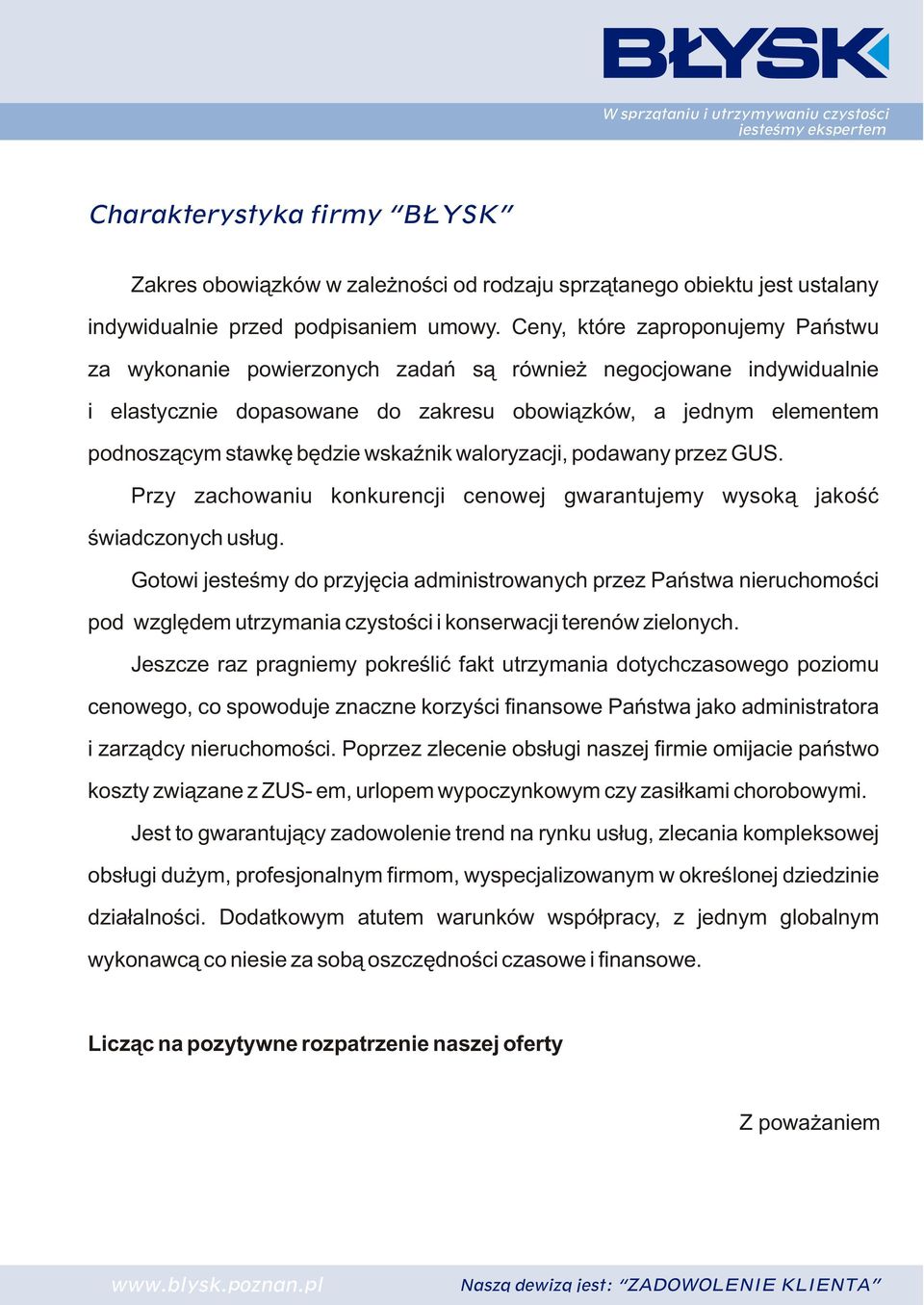 BŁYSK

W sprzątaniu i utrzymywaniu czystości jesteśmy ekspertem

Charakterystyka firmy "BŁYSK"

Zakres obowiązków w zależności od rodzaju sprzątanego obiektu jest ustalany indywidualnie przed podpisaniem umowy. Ceny, które zaproponujemy Państwu za wykonanie powierzonych zadań są również negocjowane indywidualnie i elastycznie dopasowane do zakresu obowiązków, a jednym elementem podnoszącym stawkę będzie wskaźnik waloryzacji, podawany przez GUS.

Przy zachowaniu konkurencji cenowej gwarantujemy wysoką jakość świadczonych usług.

Gotowi jesteśmy do przyjęcia administrowanych przez Państwa nieruchomości pod względem utrzymania czystości i konserwacji terenów zielonych.

Jeszcze raz pragniemy pokreślić fakt utrzymania dotychczasowego poziomu cenowego, co spowoduje znaczne korzyści finansowe Państwa jako administratora i zarządcy nieruchomości. Poprzez zlecenie obsługi naszej firmie omijacie państwo koszty związane z ZUS- em, urlopem wypoczynkowym czy zasiłkami chorobowymi.

Jest to gwarantujący zadowolenie trend na rynku usług, zlecania kompleksowej obsługi dużym, profesjonalnym firmom, wyspecjalizowanym w określonej dziedzinie działalności. Dodatkowym atutem warunków współpracy, z jednym globalnym wykonawcą co niesie za sobą oszczędności czasowe i finansowe.

Licząc na pozytywne rozpatrzenie naszej oferty

Z poważaniem

www.blysk.poznan.pl

Naszą dewizą jest: "ZADOWOLENIE KLIENTA"